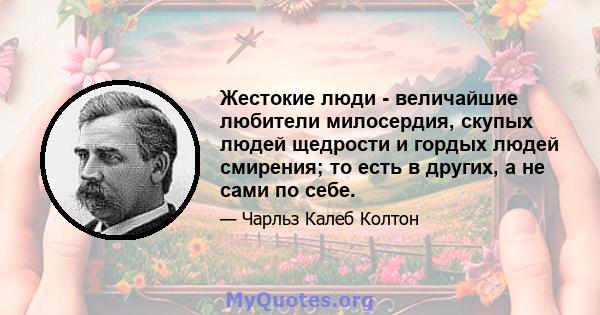 Жестокие люди - величайшие любители милосердия, скупых людей щедрости и гордых людей смирения; то есть в других, а не сами по себе.

— Чарльз Калеб Колтон

MyQuotes.org